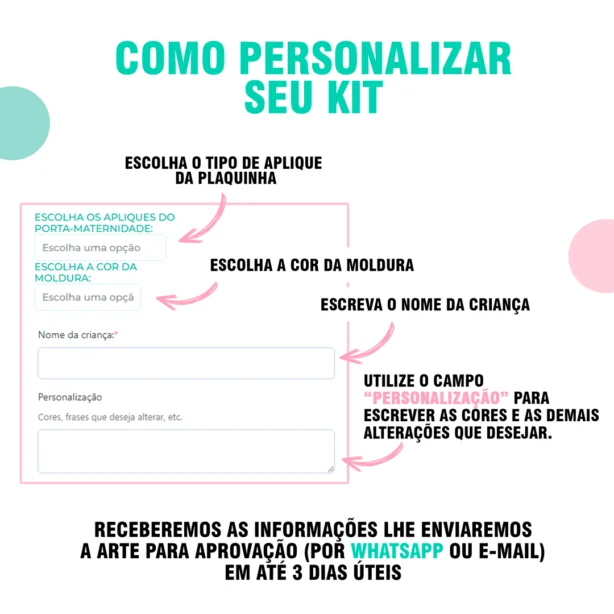 COMO PERSONALIZAR SEU KIT

ESCOLHA O TIPO DE APLIQUE DA PLAQUINHA

ESCOLHA OS APLIQUES DO PORTA-MATERNIDADE:

Escolha uma opção

ESCOLHA A COR DA MOLDURA:

Escolha uma opçã

ESCOLHA A COR DA MOLDURA

ESCREVA O NOME DA CRIANÇA

Nome da criança:*

Personalização

Cores, frases que deseja alterar, etc.

UTILIZE O CAMPO "PERSONALIZAÇÃO" PARA ESCREVER AS CORES E AS DEMAIS ALTERAÇÕES QUE DESEJAR.

RECEBEREMOS AS INFORMAÇÕES LHE ENVIAREMOS A ARTE PARA APROVAÇÃO (POR WHATSAPP OU E-MAIL) EM ATÉ 3 DIAS ÚTEIS